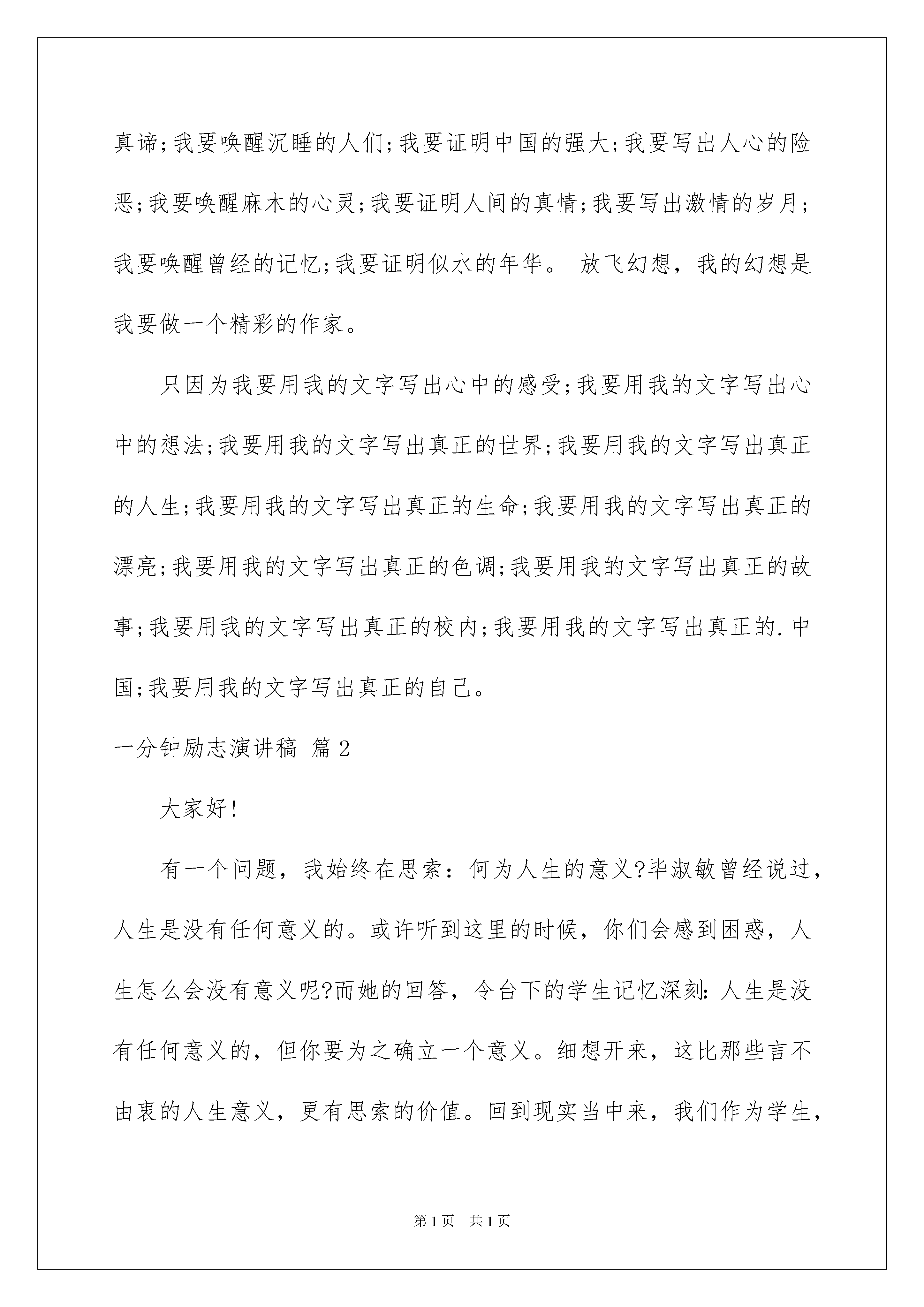 真谛;我要唤醒沉睡的人们;我要证明中国的强大;我要写出人心的险恶;我要唤醒麻木的心灵;我要证明人间的真情;我要写出激情的岁月;我要唤醒曾经的记忆;我要证明似水的年华。 放飞幻想，我的幻想是我要做一个精彩的作家。

只因为我要用我的文字写出心中的感受;我要用我的文字写出心中的想法;我要用我的文字写出真正的世界;我要用我的文字写出真正的人生;我要用我的文字写出真正的生命;我要用我的文字写出真正的漂亮;我要用我的文字写出真正的色调;我要用我的文字写出真正的故事;我要用我的文字写出真正的校内;我要用我的文字写出真正的.中国;我要用我的文字写出真正的自己。

一分钟励志演讲稿 篇2

大家好!

有一个问题，我始终在思索：何为人生的意义?毕淑敏曾经说过，人生是没有任何意义的。或许听到这里的时候，你们会感到困惑，人生怎么会没有意义呢?而她的回答，令台下的学生记忆深刻：人生是没有任何意义的，但你要为之确立一个意义。细想开来，这比那些言不由衷的人生意义，更有思索的价值。回到现实当中来，我们作为学生，

第1页 共1页